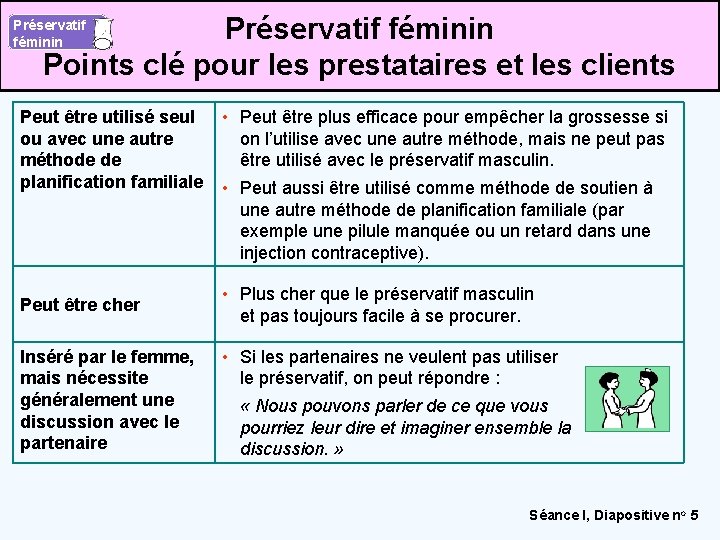 Préservatif féminin

Préservatif féminin
Points clé pour les prestataires et les clients

| | |
|---|---|
| Peut être utilisé seul ou avec une autre méthode de planification familiale | • Peut être plus efficace pour empêcher la grossesse si on l'utilise avec une autre méthode, mais ne peut pas être utilisé avec le préservatif masculin. • Peut aussi être utilisé comme méthode de soutien à une autre méthode de planification familiale (par exemple une pilule manquée ou un retard dans une injection contraceptive). |
| Peut être cher | • Plus cher que le préservatif masculin et pas toujours facile à se procurer. |
| Inséré par le femme, mais nécessite généralement une discussion avec le partenaire | • Si les partenaires ne veulent pas utiliser le préservatif, on peut répondre : « Nous pouvons parler de ce que vous pourriez leur dire et imaginer ensemble la discussion. » |

Séance I, Diapositive n° 5